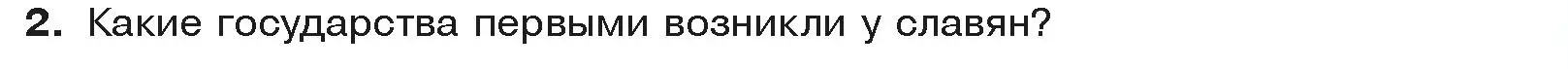 2. Какие государства первыми возникли у славян?